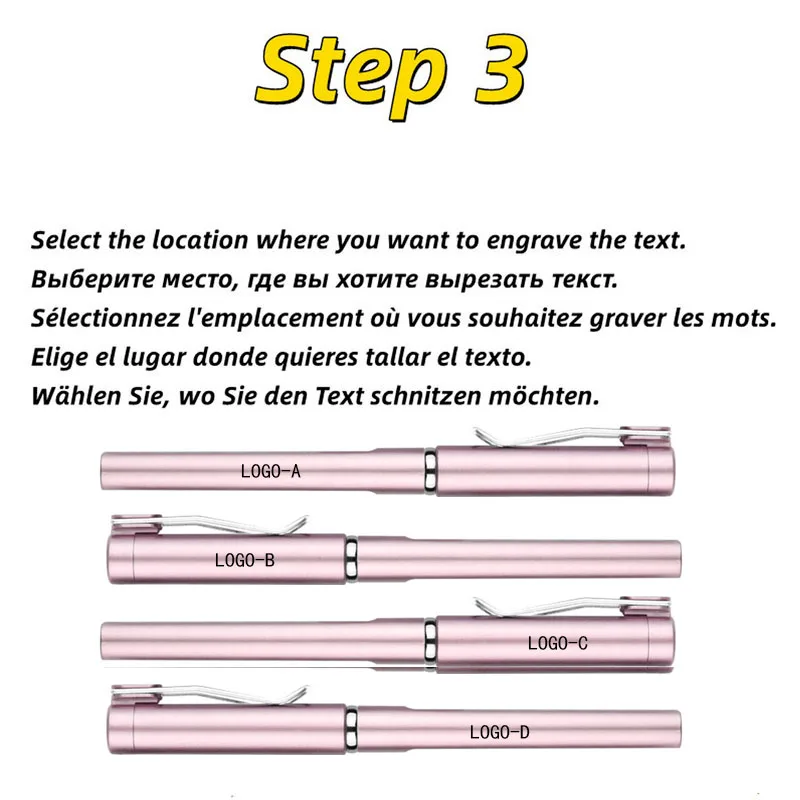 Step 3

Select the location where you want to engrave the text.
Выберите место, где вы хотите вырезать текст.
Sélectionnez l'emplacement où vous souhaitez graver les mots.
Elige el lugar donde quieres tallar el texto.
Wählen Sie, wo Sie den Text schnitzen möchten.

LOGO-A

LOGO-B

LOGO-C

LOGO-D